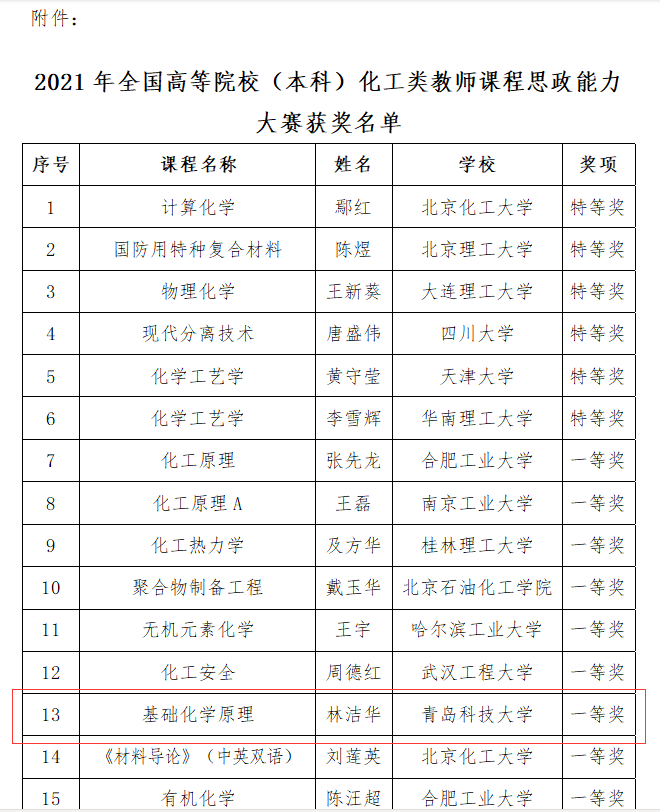 附件：

2021 年全国高等院校（本科）化工类教师课程思政能力大赛获奖名单

| 序号 | 课程名称 | 姓名 | 学校 | 奖项 |
|---|---|---|---|---|
| 1 | 计算化学 | 鄢红 | 北京化工大学 | 特等奖 |
| 2 | 国防用特种复合材料 | 陈煜 | 北京理工大学 | 特等奖 |
| 3 | 物理化学 | 王新葵 | 大连理工大学 | 特等奖 |
| 4 | 现代分离技术 | 唐盛伟 | 四川大学 | 特等奖 |
| 5 | 化学工艺学 | 黄守莹 | 天津大学 | 特等奖 |
| 6 | 化学工艺学 | 李雪辉 | 华南理工大学 | 特等奖 |
| 7 | 化工原理 | 张先龙 | 合肥工业大学 | 一等奖 |
| 8 | 化工原理 A | 王磊 | 南京工业大学 | 一等奖 |
| 9 | 化工热力学 | 及方华 | 桂林理工大学 | 一等奖 |
| 10 | 聚合物制备工程 | 戴玉华 | 北京石油化工学院 | 一等奖 |
| 11 | 无机元素化学 | 王宇 | 哈尔滨工业大学 | 一等奖 |
| 12 | 化工安全 | 周德红 | 武汉工程大学 | 一等奖 |
| 13 | 基础化学原理 | 林洁华 | 青岛科技大学 | 一等奖 |
| 14 | 《材料导论》（中英双语） | 刘莲英 | 北京化工大学 | 一等奖 |
| 15 | 有机化学 | 陈汪超 | 合肥工业大学 | 一等奖 |